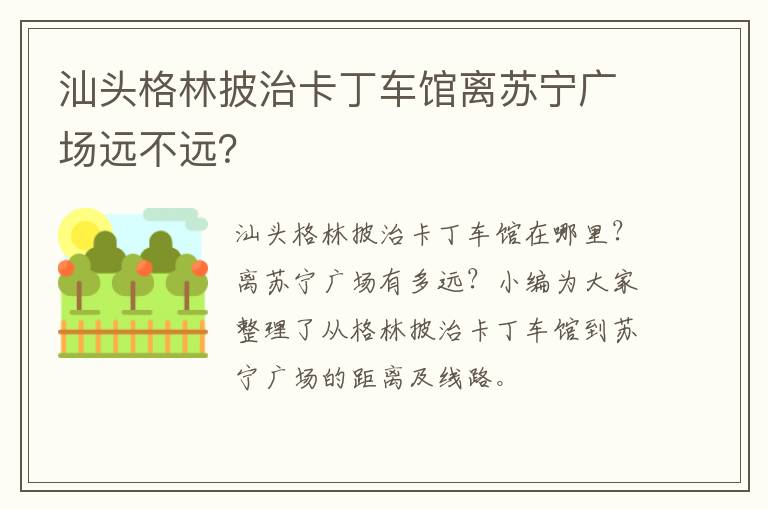 汕头格林披治卡丁车馆离苏宁广场远不远?

汕头格林披治卡丁车馆在哪里?离苏宁广场有多远?小编为大家整理了从格林披治卡丁车馆到苏宁广场的距离及线路。